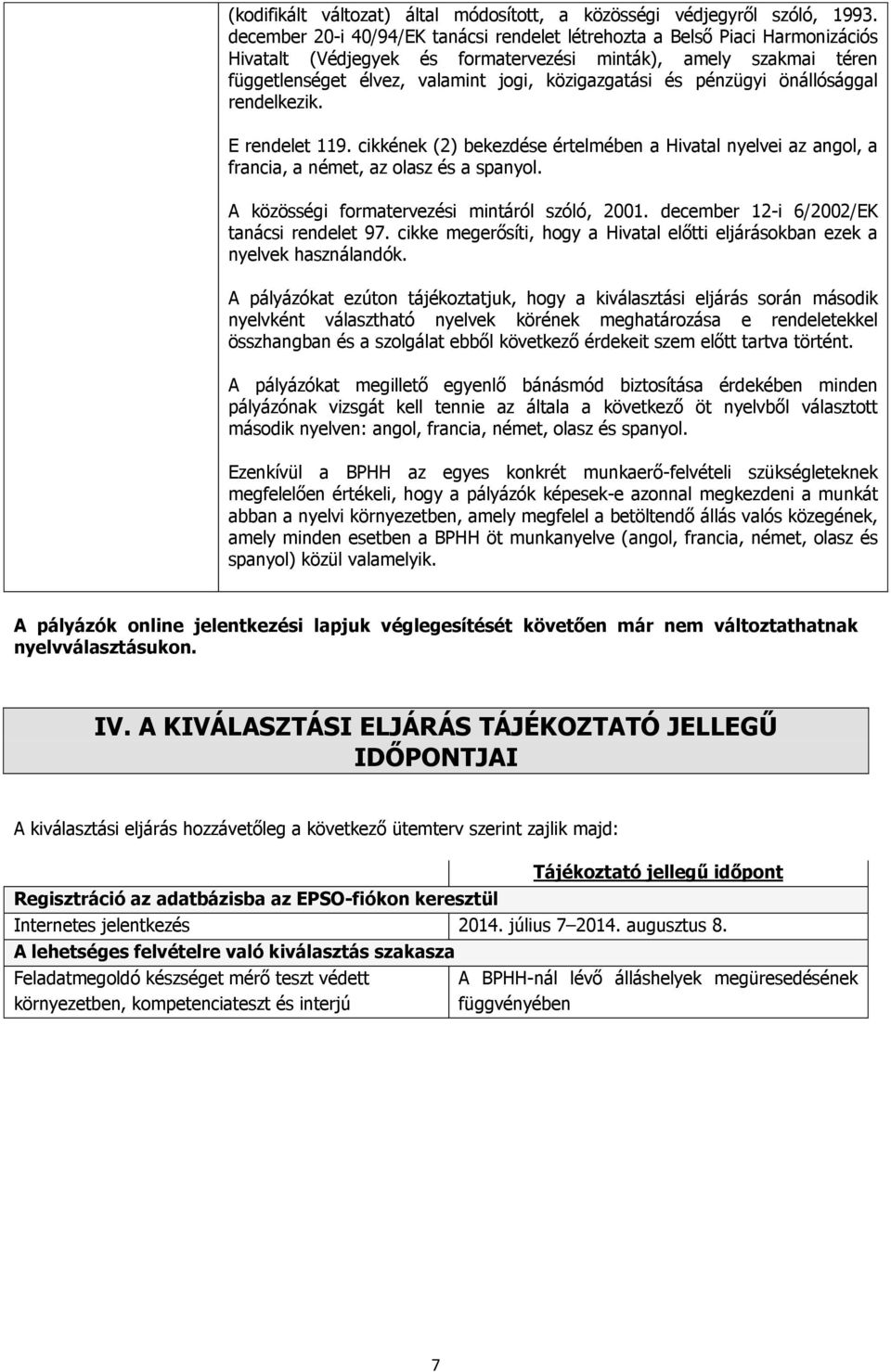 (kodifikált változat) által módosított, a közösségi védjegyről szóló, 1993. december 20-i 40/94/EK tanácsi rendelet létrehozta a Belső Piaci Harmonizációs Hivatalt (Védjegyek és formatervezési minták), amely szakmai téren függetlenséget élvez, valamint jogi, közigazgatási és pénzügyi önállósággal rendelkezik.

E rendelet 119. cikkének (2) bekezdése értelmében a Hivatal nyelvei az angol, a francia, a német, az olasz és a spanyol.

A közösségi formatervezési mintáról szóló, 2001. december 12-i 6/2002/EK tanácsi rendelet 97. cikke megerősíti, hogy a Hivatal előtti eljárásokban ezek a nyelvek használandók.

A pályázókat ezúton tájékoztatjuk, hogy a kiválasztási eljárás során második nyelvként választható nyelvek körének meghatározása e rendeletekkel összhangban és a szolgálat ebből következő érdekeit szem előtt tartva történt.

A pályázókat megillető egyenlő bánásmód biztosítása érdekében minden pályázónak vizsgát kell tennie az általa a következő öt nyelvből választott második nyelven: angol, francia, német, olasz és spanyol.

Ezenkívül a BPHH az egyes konkrét munkaerő-felvételi szükségleteknek megfelelően értékeli, hogy a pályázók képesek-e azonnal megkezdeni a munkát abban a nyelvi környezetben, amely megfelel a betöltendő állás valós közegének, amely minden esetben a BPHH öt munkanyelve (angol, francia, német, olasz és spanyol) közül valamelyik.

A pályázók online jelentkezési lapjuk véglegesítését követően már nem változtathatnak nyelvválasztásukon.

IV. A KIVÁLASZTÁSI ELJÁRÁS TÁJÉKOZTATÓ JELLEGŰ IDŐPONTJAI

A kiválasztási eljárás hozzávetőleg a következő ütemterv szerint zajlik majd:

| | Tájékoztató jellegű időpont |
|---|---|
| Regisztráció az adatbázisba az EPSO-fiókon keresztül | |
| Internetes jelentkezés | 2014. július 7–2014. augusztus 8. |
| A lehetséges felvételre való kiválasztás szakasza | |
| Feladatmegoldó készséget mérő teszt védett környezetben, kompetenciateszt és interjú | A BPHH-nál lévő álláshelyek megüresedésének függvényében |

7